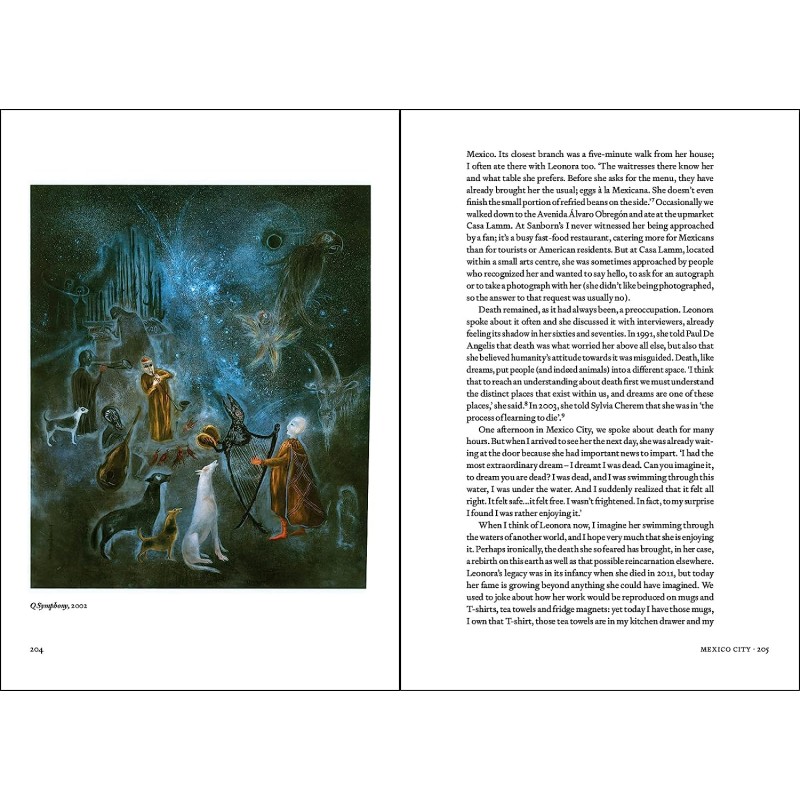 Q Symphony, 2002

204

Mexico. Its closest branch was a five-minute walk from her house; I often ate there with Leonora too. 'The waitresses there know her and what table she prefers. Before she asks for the menu, they have already brought her the usual; eggs à la Mexicana. She doesn't even finish the small portion of refried beans on the side.'$^7$ Occasionally we walked down to the Avenida Álvaro Obregón and ate at the upmarket Casa Lamm. At Sanborn's I never witnessed her being approached by a fan; it's a busy fast-food restaurant, catering more for Mexicans than for tourists or American residents. But at Casa Lamm, located within a small arts centre, she was sometimes approached by people who recognized her and wanted to say hello, to ask for an autograph or to take a photograph with her (she didn't like being photographed, so the answer to that request was usually no).

Death remained, as it had always been, a preoccupation. Leonora spoke about it often and she discussed it with interviewers, already feeling its shadow in her sixties and seventies. In 1991, she told Paul De Angelis that death was what worried her above all else, but also that she believed humanity's attitude towards it was misguided. Death, like dreams, put people (and indeed animals) into a different space. 'I think that to reach an understanding about death first we must understand the distinct places that exist within us, and dreams are one of these places,' she said.$^8$ In 2003, she told Sylvia Cherem that she was in 'the process of learning to die'.$^9$

One afternoon in Mexico City, we spoke about death for many hours. But when I arrived to see her the next day, she was already waiting at the door because she had important news to impart. 'I had the most extraordinary dream – I dreamt I was dead. Can you imagine it, to dream you are dead? I was dead, and I was swimming through this water, I was under the water. And I suddenly realized that it felt all right. It felt safe...it felt free. I wasn't frightened. In fact, to my surprise I found I was rather enjoying it.'

When I think of Leonora now, I imagine her swimming through the waters of another world, and I hope very much that she is enjoying it. Perhaps ironically, the death she so feared has brought, in her case, a rebirth on this earth as well as that possible reincarnation elsewhere. Leonora's legacy was in its infancy when she died in 2011, but today her fame is growing beyond anything she could have imagined. We used to joke about how her work would be reproduced on mugs and T-shirts, tea towels and fridge magnets: yet today I have those mugs, I own that T-shirt, those tea towels are in my kitchen drawer and my

MEXICO CITY · 205